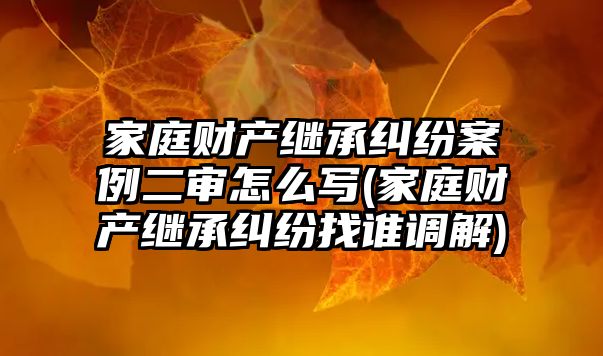 家庭财产继承纠纷案例二审怎么写(家庭财产继承纠纷找谁调解)